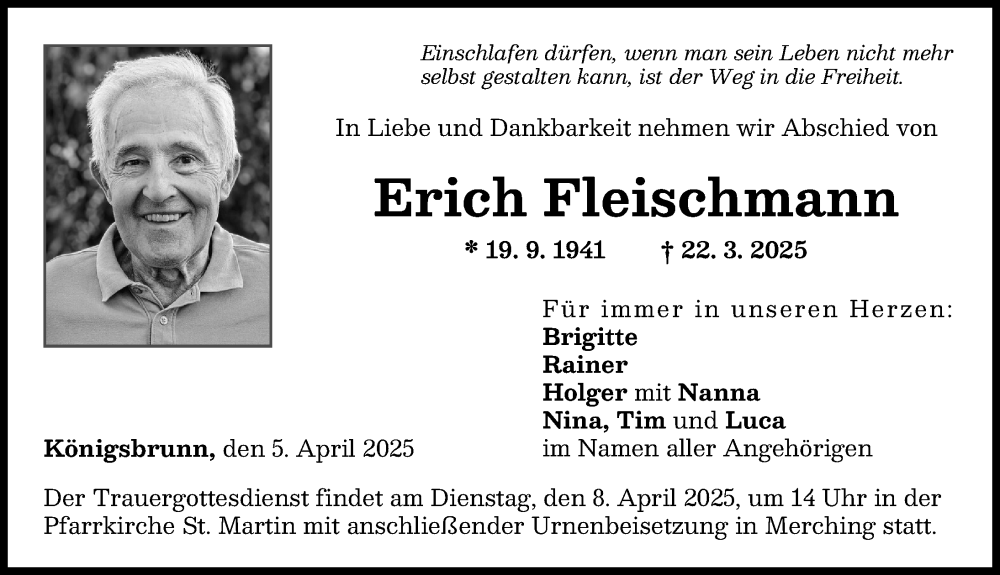 Einschlafen dürfen, wenn man sein Leben nicht mehr selbst gestalten kann, ist der Weg in die Freiheit.

In Liebe und Dankbarkeit nehmen wir Abschied von

Erich Fleischmann

* 19. 9. 1941 † 22. 3. 2025

Für immer in unseren Herzen:
Brigitte
Rainer
Holger mit Nanna
Nina, Tim und Luca
im Namen aller Angehörigen

Königsbrunn, den 5. April 2025

Der Trauergottesdienst findet am Dienstag, den 8. April 2025, um 14 Uhr in der Pfarrkirche St. Martin mit anschließender Urnenbeisetzung in Merching statt.